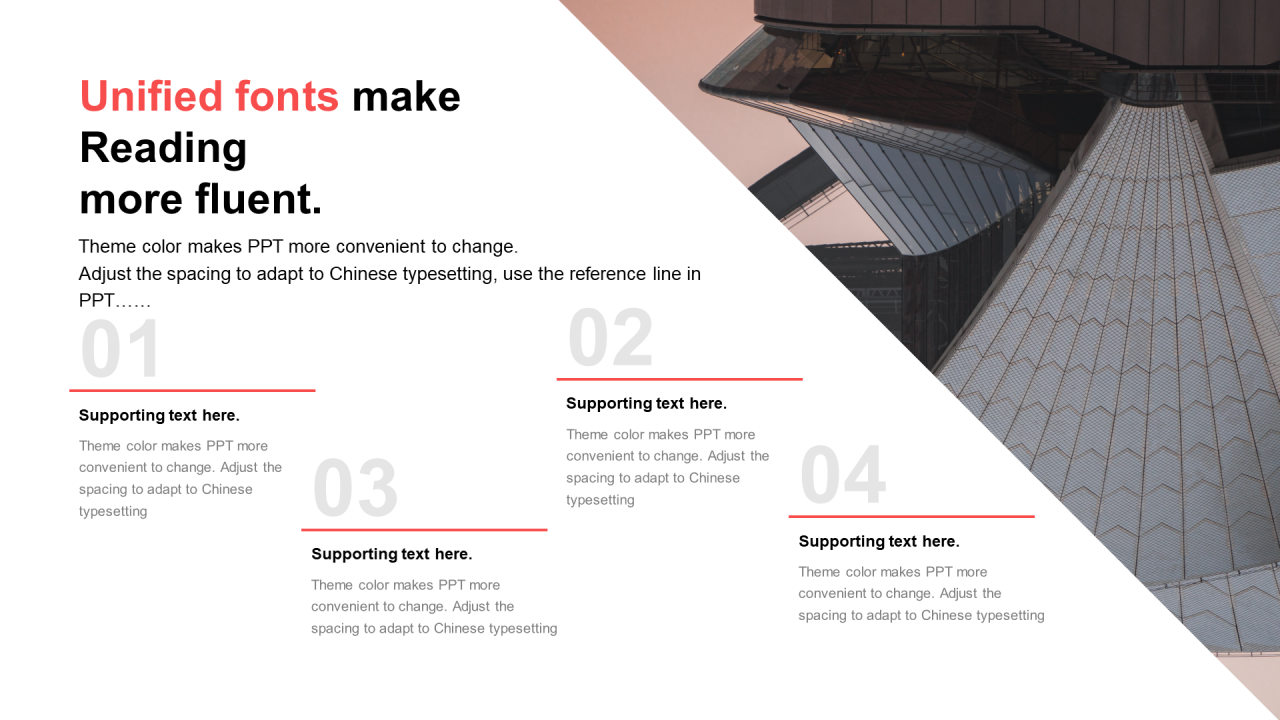 Unified fonts make Reading more fluent.

Theme color makes PPT more convenient to change.
Adjust the spacing to adapt to Chinese typesetting, use the reference line in PPT……

01

Supporting text here.

Theme color makes PPT more convenient to change. Adjust the spacing to adapt to Chinese typesetting

02

Supporting text here.

Theme color makes PPT more convenient to change. Adjust the spacing to adapt to Chinese typesetting

03

Supporting text here.

Theme color makes PPT more convenient to change. Adjust the spacing to adapt to Chinese typesetting

04

Supporting text here.

Theme color makes PPT more convenient to change. Adjust the spacing to adapt to Chinese typesetting